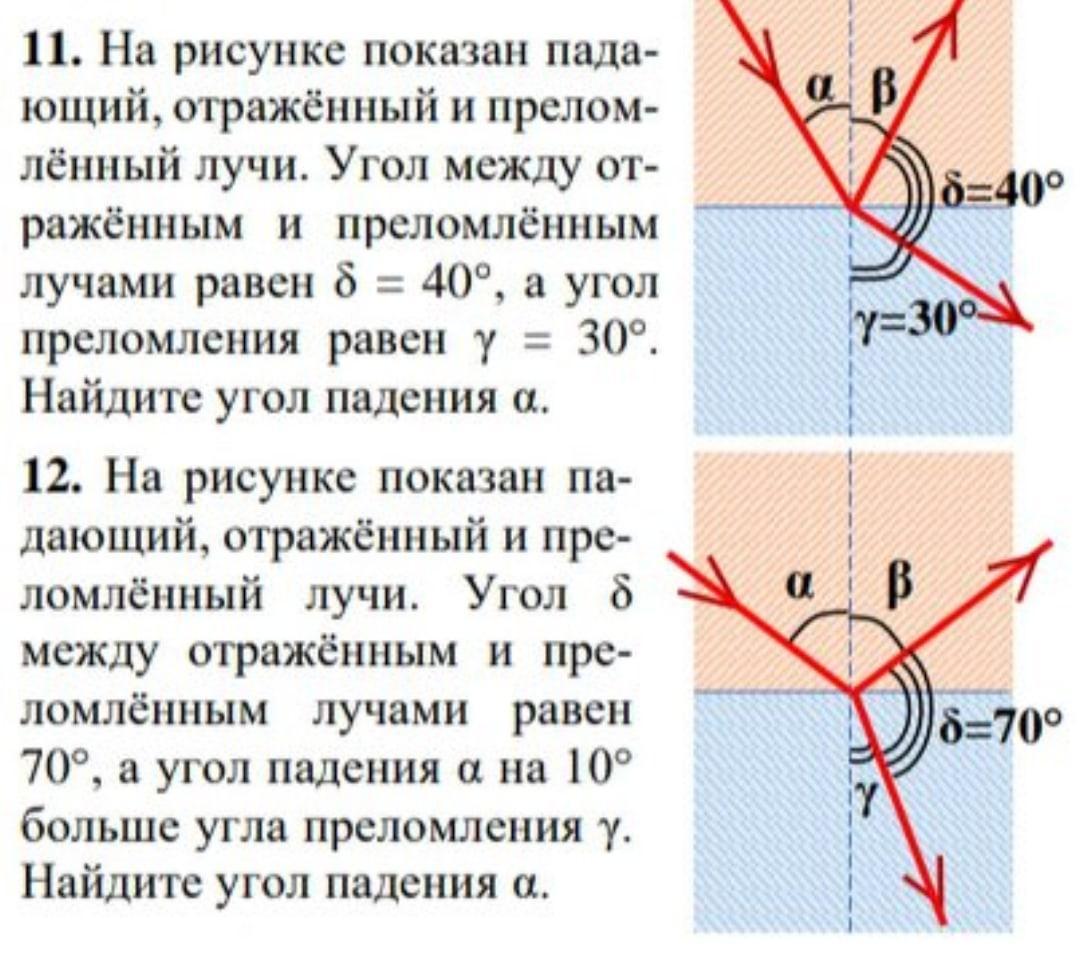 **11.** На рисунке показан падающий, отражённый и преломлённый лучи. Угол между отражённым и преломлённым лучами равен $\delta = 40°$, а угол преломления равен $\gamma = 30°$. Найдите угол падения $\alpha$.

$\alpha$ $\beta$

$\delta=40°$

$\gamma=30°$

**12.** На рисунке показан падающий, отражённый и преломлённый лучи. Угол $\delta$ между отражённым и преломлённым лучами равен $70°$, а угол падения $\alpha$ на $10°$ больше угла преломления $\gamma$. Найдите угол падения $\alpha$.

$\alpha$ $\beta$

$\delta=70°$

$\gamma$